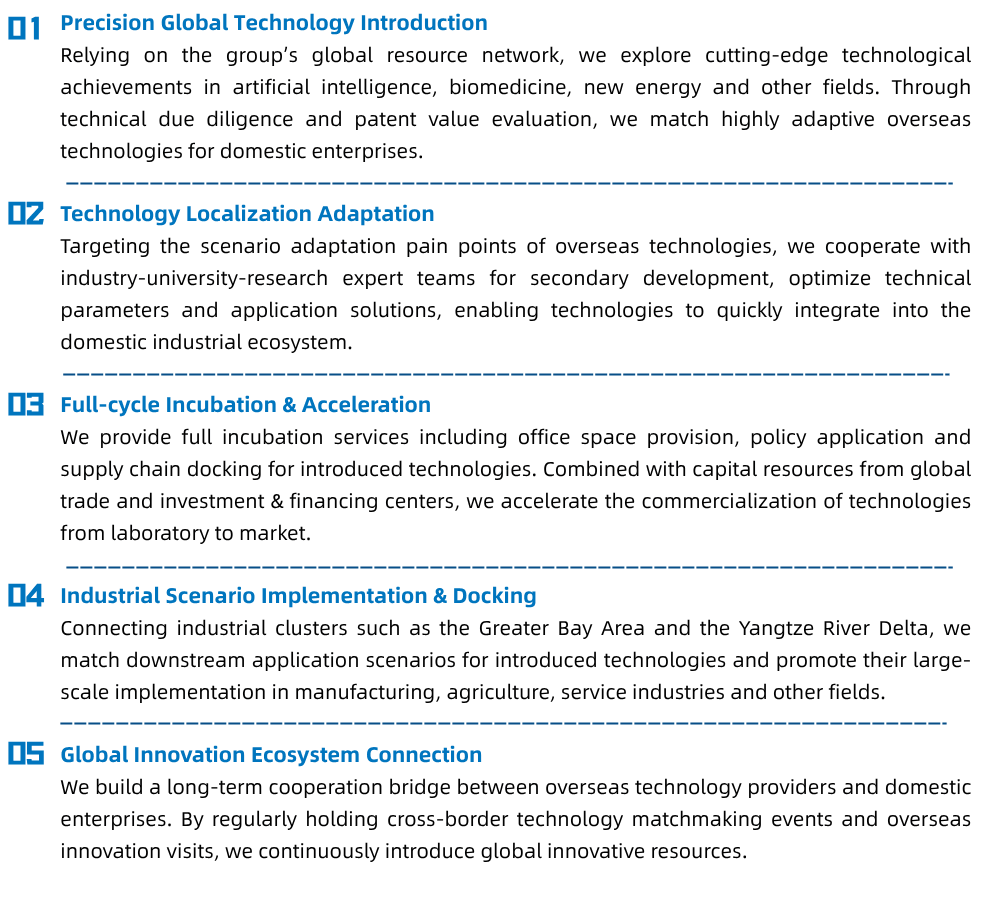 01 Precision Global Technology Introduction

Relying on the group's global resource network, we explore cutting-edge technological achievements in artificial intelligence, biomedicine, new energy and other fields. Through technical due diligence and patent value evaluation, we match highly adaptive overseas technologies for domestic enterprises.

02 Technology Localization Adaptation

Targeting the scenario adaptation pain points of overseas technologies, we cooperate with industry-university-research expert teams for secondary development, optimize technical parameters and application solutions, enabling technologies to quickly integrate into the domestic industrial ecosystem.

03 Full-cycle Incubation & Acceleration

We provide full incubation services including office space provision, policy application and supply chain docking for introduced technologies. Combined with capital resources from global trade and investment & financing centers, we accelerate the commercialization of technologies from laboratory to market.

04 Industrial Scenario Implementation & Docking

Connecting industrial clusters such as the Greater Bay Area and the Yangtze River Delta, we match downstream application scenarios for introduced technologies and promote their large-scale implementation in manufacturing, agriculture, service industries and other fields.

05 Global Innovation Ecosystem Connection

We build a long-term cooperation bridge between overseas technology providers and domestic enterprises. By regularly holding cross-border technology matchmaking events and overseas innovation visits, we continuously introduce global innovative resources.